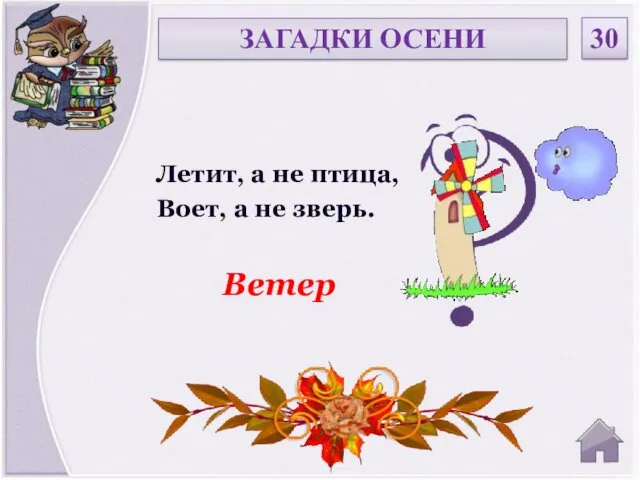 ЗАГАДКИ ОСЕНИ

30

Летит, а не птица,
Воет, а не зверь.

Ветер